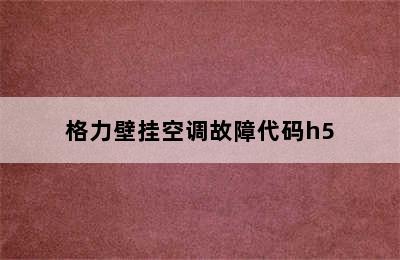 格力壁挂空调故障代码h5